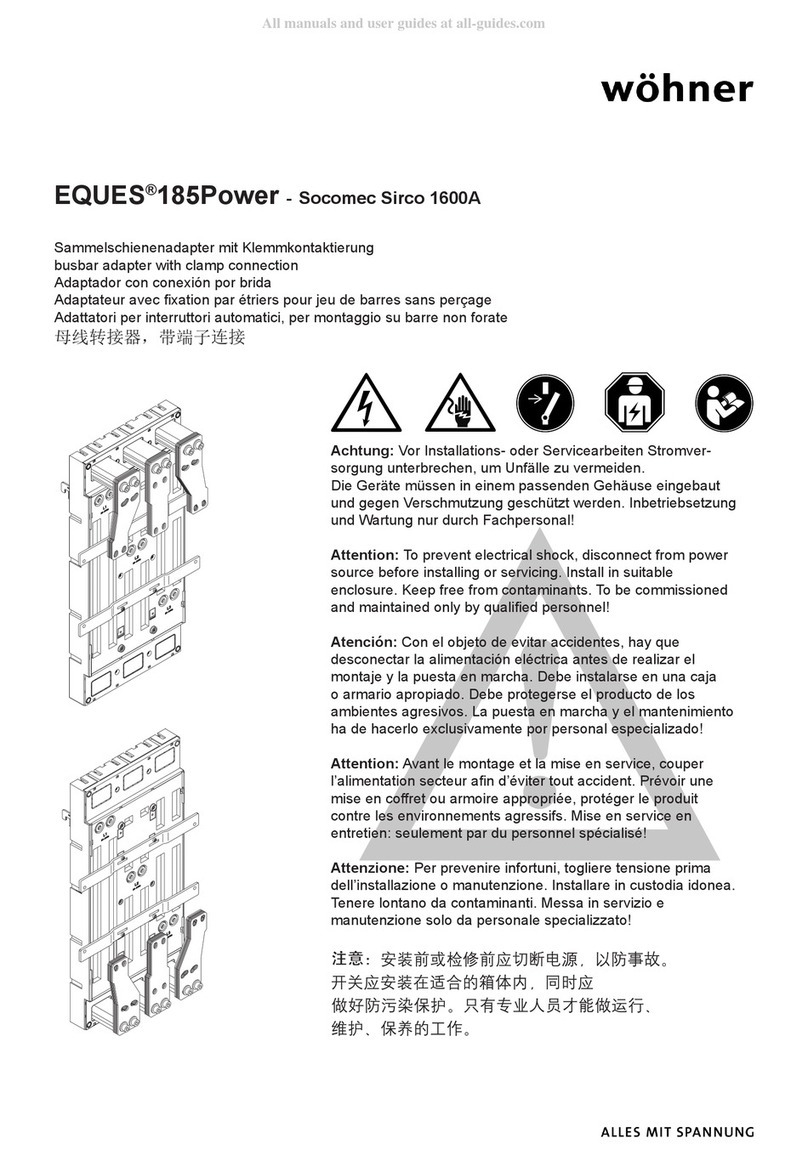 All manuals and user guides at all-guides.com

wöhner

EQUES®185Power - Socomec Sirco 1600A

Sammelschienenadapter mit Klemmkontaktierung
busbar adapter with clamp connection
Adaptador con conexión por brida
Adaptateur avec fixation par étriers pour jeu de barres sans perçage
Adattatori per interruttori automatici, per montaggio su barre non forate
母线转接器，带端子连接

Achtung: Vor Installations- oder Servicearbeiten Stromversorgung unterbrechen, um Unfälle zu vermeiden.
Die Geräte müssen in einem passenden Gehäuse eingebaut und gegen Verschmutzung geschützt werden. Inbetriebsetzung und Wartung nur durch Fachpersonal!

Attention: To prevent electrical shock, disconnect from power source before installing or servicing. Install in suitable enclosure. Keep free from contaminants. To be commissioned and maintained only by qualified personnel!

Atención: Con el objeto de evitar accidentes, hay que desconectar la alimentación eléctrica antes de realizar el montaje y la puesta en marcha. Debe instalarse en una caja o armario apropiado. Debe protegerse el producto de los ambientes agresivos. La puesta en marcha y el mantenimiento ha de hacerlo exclusivamente por personal especializado!

Attention: Avant le montage et la mise en service, couper l'alimentation secteur afin d'éviter tout accident. Prévoir une mise en coffret ou armoire appropriée, protéger le produit contre les environnements agressifs. Mise en service en entretien: seulement par du personnel spécialisé!

Attenzione: Per prevenire infortuni, togliere tensione prima dell'installazione o manutenzione. Installare in custodia idonea. Tenere lontano da contaminanti. Messa in servizio e manutenzione solo da personale specializzato!

注意：安装前或检修前应切断电源，以防事故。
开关应安装在适合的箱体内，同时应
做好防污染保护。只有专业人员才能做运行、
维护、保养的工作。

ALLES MIT SPANNUNG